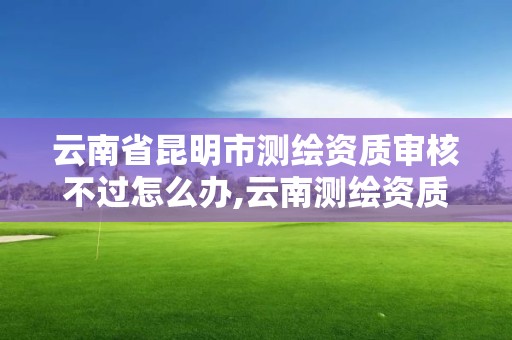 云南省昆明市测绘资质审核不过怎么办,云南测绘资质